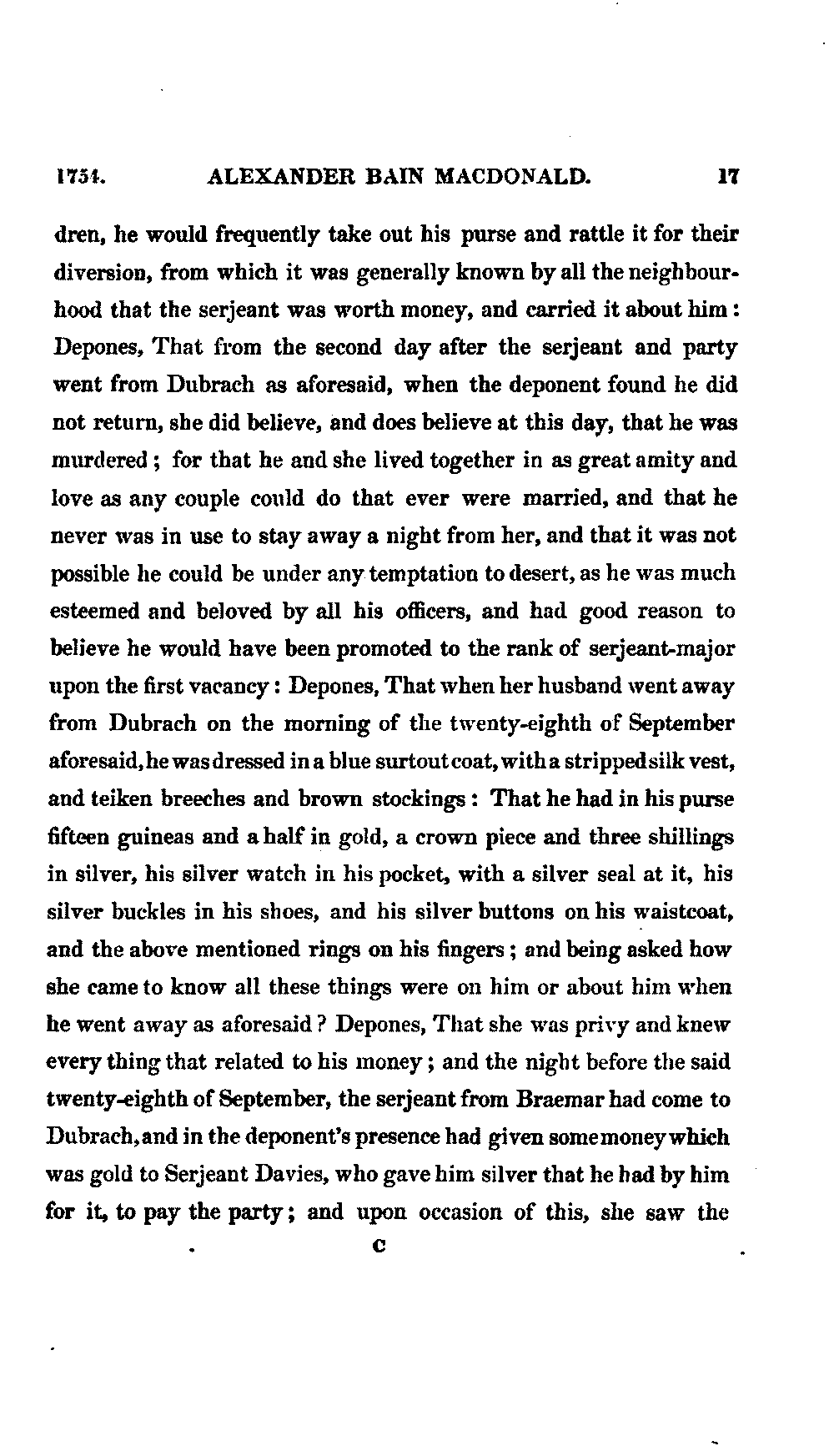 1754. ALEXANDER BAIN MACDONALD. 17

dren, he would frequently take out his purse and rattle it for their diversion, from which it was generally known by all the neighbourhood that the serjeant was worth money, and carried it about him: Depones, That from the second day after the serjeant and party went from Dubrach as aforesaid, when the deponent found he did not return, she did believe, and does believe at this day, that he was murdered; for that he and she lived together in as great amity and love as any couple could do that ever were married, and that he never was in use to stay away a night from her, and that it was not possible he could be under any temptation to desert, as he was much esteemed and beloved by all his officers, and had good reason to believe he would have been promoted to the rank of serjeant-major upon the first vacancy: Depones, That when her husband went away from Dubrach on the morning of the twenty-eighth of September aforesaid, he was dressed in a blue surtout coat, with a stripped silk vest, and teiken breeches and brown stockings: That he had in his purse fifteen guineas and a half in gold, a crown piece and three shillings in silver, his silver watch in his pocket, with a silver seal at it, his silver buckles in his shoes, and his silver buttons on his waistcoat, and the above mentioned rings on his fingers; and being asked how she came to know all these things were on him or about him when he went away as aforesaid? Depones, That she was privy and knew every thing that related to his money; and the night before the said twenty-eighth of September, the serjeant from Braemar had come to Dubrach, and in the deponent's presence had given some money which was gold to Serjeant Davies, who gave him silver that he had by him for it, to pay the party; and upon occasion of this, she saw the

C